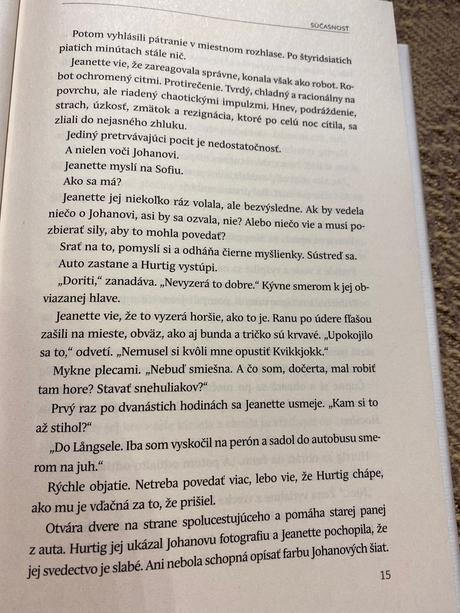 SÚČASNOSŤ

Potom vyhlásili pátranie v miestnom rozhlase. Po štyridsiatich piatich minútach stále nič.

Jeanette vie, že zareagovala správne, konala však ako robot. Robot ochromený citmi. Protirečenie. Tvrdý, chladný a racionálny na povrchu, ale riadený chaotickými impulzmi. Hnev, podráždenie, strach, úzkosť, zmätok a rezignácia, ktoré po celú noc cítila, sa zliali do nejasného zhluku.

Jediný pretrvávajúci pocit je nedostatočnosť.

A nielen voči Johanovi.

Jeanette myslí na Sofiu.

Ako sa má?

Jeanette jej niekoľko ráz volala, ale bezvýsledne. Ak by vedela niečo o Johanovi, asi by sa ozvala, nie? Alebo niečo vie a musí pozbierať sily, aby to mohla povedať?

Srať na to, pomyslí si a odháňa čierne myšlienky. Sústreď sa.

Auto zastane a Hurtig vystúpi.

„Doriti," zanadáva. „Nevyzerá to dobre." Kývne smerom k jej obviazanej hlave.

Jeanette vie, že to vyzerá horšie, ako to je. Ranu po údere fľašou zašili na mieste, obväz, ako aj bunda a tričko sú krvavé. „Upokojilo sa to," odvetí. „Nemusel si kvôli mne opustiť Kvikkjokk."

Mykne plecami. „Nebuď smiešna. A čo som, dočerta, mal robiť tam hore? Stavať snehuliakov?"

Prvý raz po dvanástich hodinách sa Jeanette usmeje. „Kam si to až stihol?"

„Do Långsele. Iba som vyskočil na perón a sadol do autobusu smerom na juh."

Rýchle objatie. Netreba povedať viac, lebo vie, že Hurtig chápe, ako mu je vďačná za to, že prišiel.

Otvára dvere na strane spolucestujúceho a pomáha starej panej z auta. Hurtig jej ukázal Johanovu fotografiu a Jeanette pochopila, že jej svedectvo je slabé. Ani nebola schopná opísať farbu Johanových šiat.

15